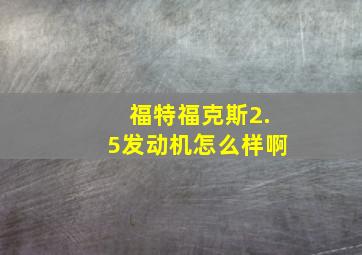 福特福克斯2.5发动机怎么样啊